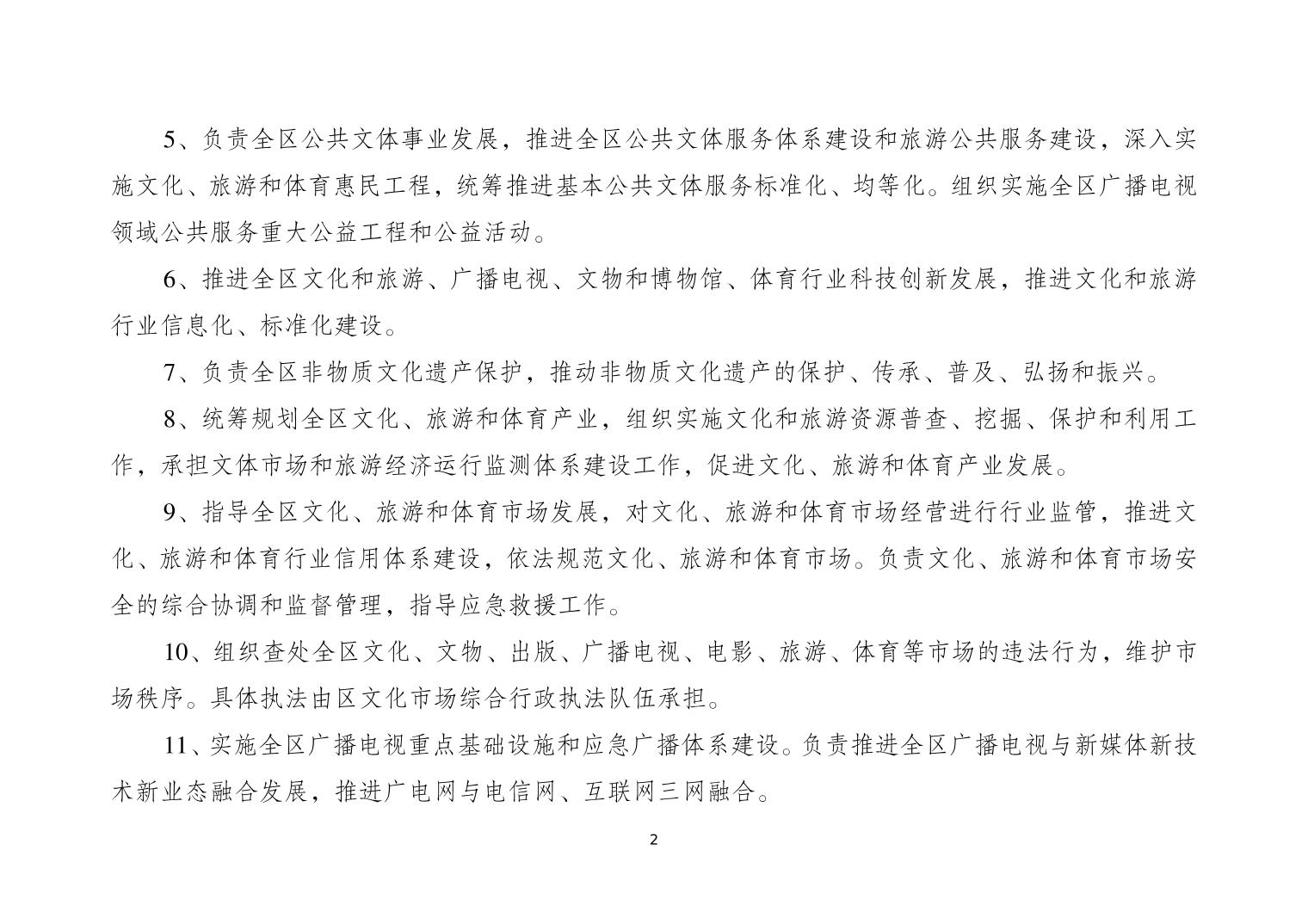 5、负责全区公共文体事业发展，推进全区公共文体服务体系建设和旅游公共服务建设，深入实施文化、旅游和体育惠民工程，统筹推进基本公共文体服务标准化、均等化。组织实施全区广播电视领域公共服务重大公益工程和公益活动。

6、推进全区文化和旅游、广播电视、文物和博物馆、体育行业科技创新发展，推进文化和旅游行业信息化、标准化建设。

7、负责全区非物质文化遗产保护，推动非物质文化遗产的保护、传承、普及、弘扬和振兴。

8、统筹规划全区文化、旅游和体育产业，组织实施文化和旅游资源普查、挖掘、保护和利用工作，承担文体市场和旅游经济运行监测体系建设工作，促进文化、旅游和体育产业发展。

9、指导全区文化、旅游和体育市场发展，对文化、旅游和体育市场经营进行行业监管，推进文化、旅游和体育行业信用体系建设，依法规范文化、旅游和体育市场。负责文化、旅游和体育市场安全的综合协调和监督管理，指导应急救援工作。

10、组织查处全区文化、文物、出版、广播电视、电影、旅游、体育等市场的违法行为，维护市场秩序。具体执法由区文化市场综合行政执法队伍承担。

11、实施全区广播电视重点基础设施和应急广播体系建设。负责推进全区广播电视与新媒体新技术新业态融合发展，推进广电网与电信网、互联网三网融合。

2